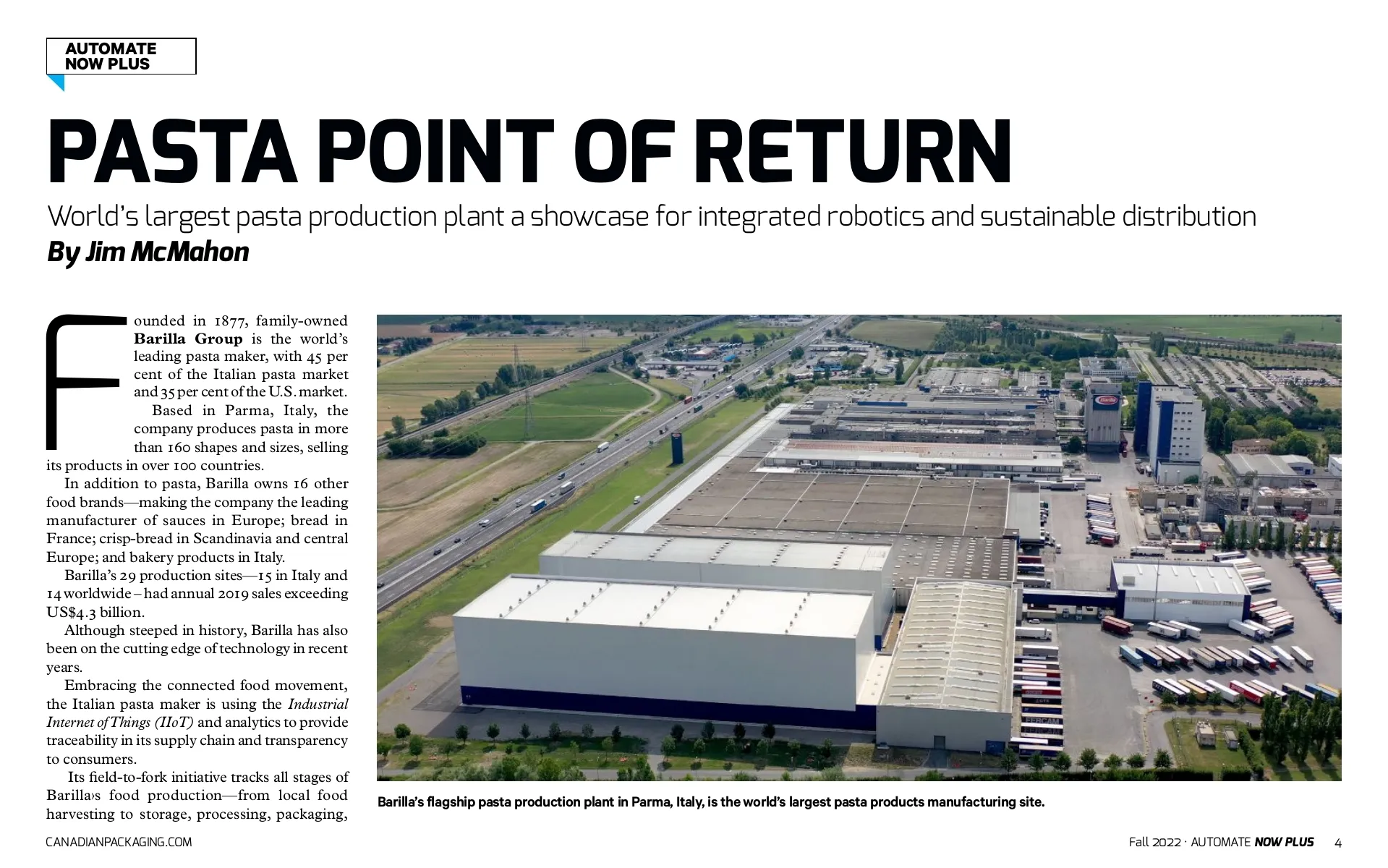 AUTOMATE
NOW PLUS

PASTA POINT OF RETURN

World's largest pasta production plant a showcase for integrated robotics and sustainable distribution

By Jim McMahon

Founded in 1877, family-owned Barilla Group is the world's leading pasta maker, with 45 per cent of the Italian pasta market and 35 per cent of the U.S. market.

Based in Parma, Italy, the company produces pasta in more than 160 shapes and sizes, selling its products in over 100 countries.

In addition to pasta, Barilla owns 16 other food brands—making the company the leading manufacturer of sauces in Europe; bread in France; crisp-bread in Scandinavia and central Europe; and bakery products in Italy.

Barilla's 29 production sites—15 in Italy and 14 worldwide – had annual 2019 sales exceeding US$4.3 billion.

Although steeped in history, Barilla has also been on the cutting edge of technology in recent years.

Embracing the connected food movement, the Italian pasta maker is using the Industrial Internet of Things (IIoT) and analytics to provide traceability in its supply chain and transparency to consumers.

Its field-to-fork initiative tracks all stages of Barilla›s food production—from local food harvesting to storage, processing, packaging,

Barilla's flagship pasta production plant in Parma, Italy, is the world's largest pasta products manufacturing site.

CANADIANPACKAGING.COM

Fall 2022 · AUTOMATE NOW PLUS 4